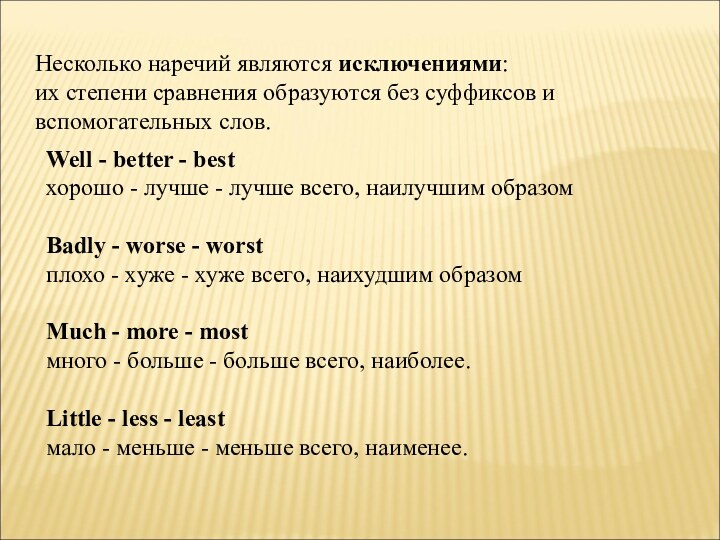 Несколько наречий являются исключениями:
их степени сравнения образуются без суффиксов и вспомогательных слов.

Well - better - best
хорошо - лучше - лучше всего, наилучшим образом

Badly - worse - worst
плохо - хуже - хуже всего, наихудшим образом

Much - more - most
много - больше - больше всего, наиболее.

Little - less - least
мало - меньше - меньше всего, наименее.